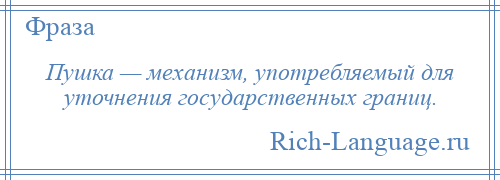 Фраза

Пушка — механизм, употребляемый для уточнения государственных границ.

Rich-Language.ru